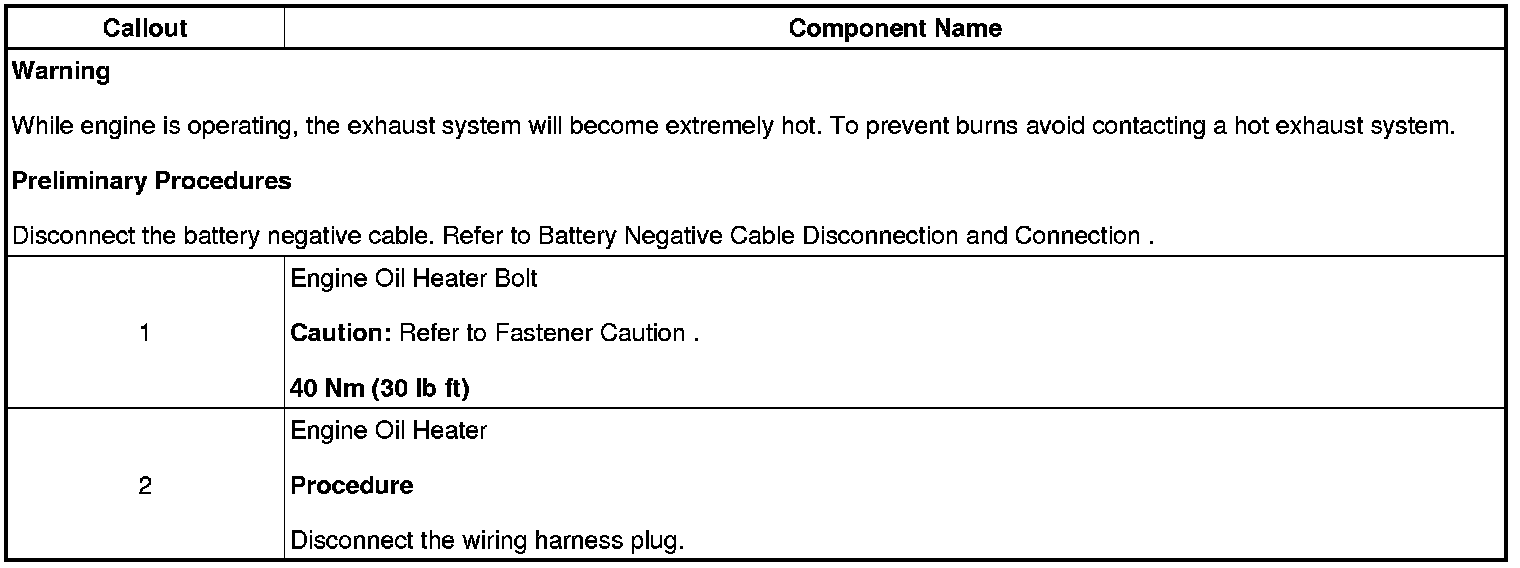 | Callout | Component Name |
|---|---|
| Warning<br><br>While engine is operating, the exhaust system will become extremely hot. To prevent burns avoid contacting a hot exhaust system.<br><br>Preliminary Procedures<br><br>Disconnect the battery negative cable. Refer to Battery Negative Cable Disconnection and Connection . | |
| 1 | Engine Oil Heater Bolt<br><br>Caution: Refer to Fastener Caution .<br><br>40 Nm (30 lb ft) |
| 2 | Engine Oil Heater<br><br>Procedure<br><br>Disconnect the wiring harness plug. |